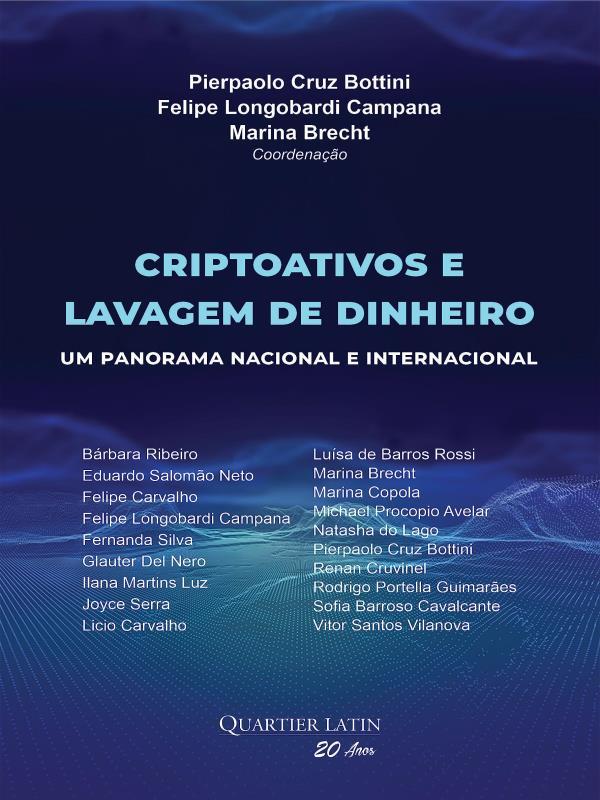 Pierpaolo Cruz Bottini
Felipe Longobardi Campana
Marina Brecht
Coordenação

CRIPTOATIVOS E LAVAGEM DE DINHEIRO

UM PANORAMA NACIONAL E INTERNACIONAL

Bárbara Ribeiro
Eduardo Salomão Neto
Felipe Carvalho
Felipe Longobardi Campana
Fernanda Silva
Glauter Del Nero
Ilana Martins Luz
Joyce Serra
Licio Carvalho

Luísa de Barros Rossi
Marina Brecht
Marina Copola
Michael Procopio Avelar
Natasha do Lago
Pierpaolo Cruz Bottini
Renan Cruvinel
Rodrigo Portella Guimarães
Sofia Barroso Cavalcante
Vitor Santos Vilanova

QUARTIER LATIN
20 Anos